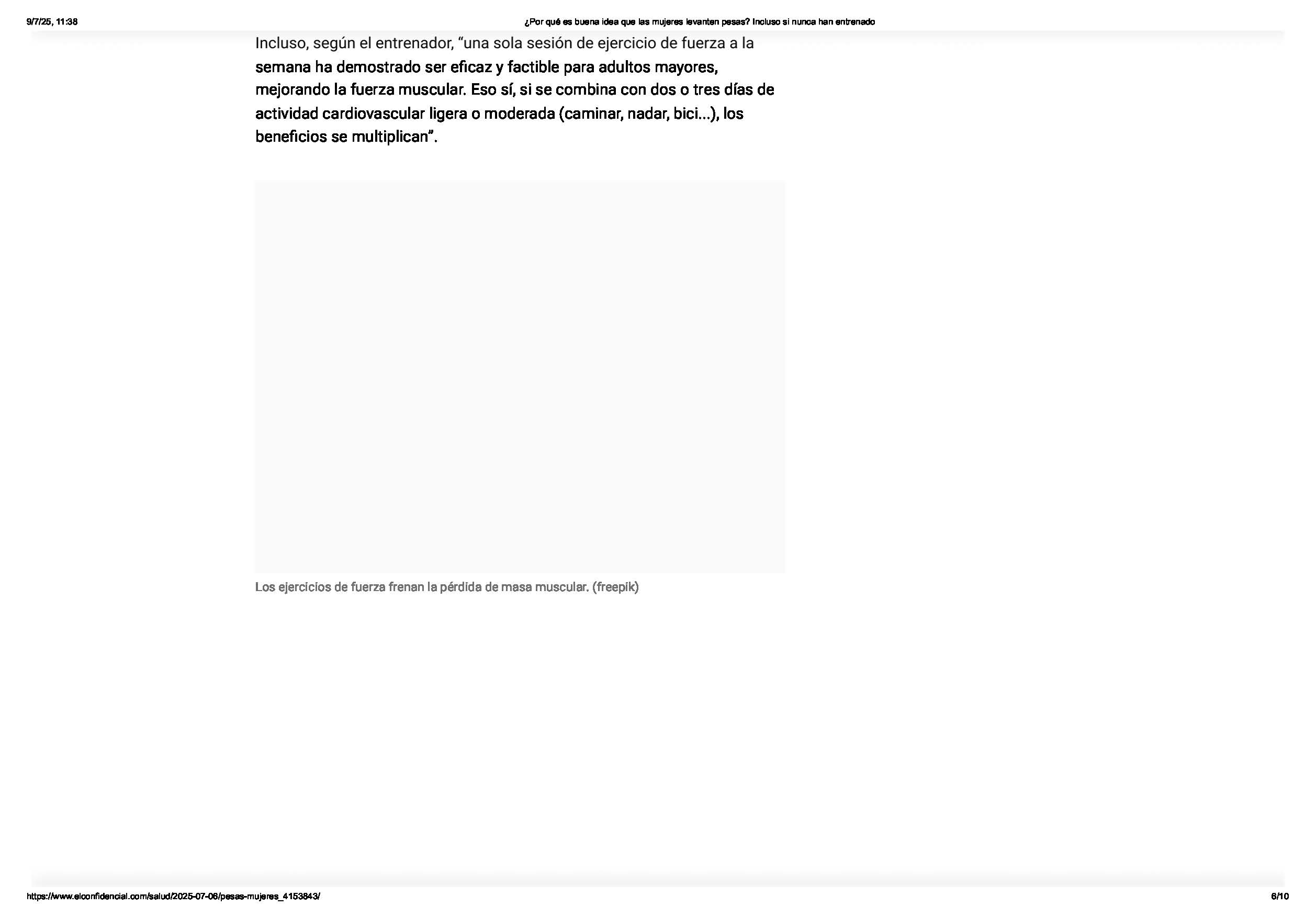 9/7/25, 11:38

¿Por qué es buena idea que las mujeres levanten pesas? Incluso si nunca han entrenado

Incluso, según el entrenador, “una sola sesión de ejercicio de fuerza a la semana ha demostrado ser eficaz y factible para adultos mayores, mejorando la fuerza muscular. Eso sí, si se combina con dos o tres días de actividad cardiovascular ligera o moderada (caminar, nadar, bici...), los beneficios se multiplican”.

Los ejercicios de fuerza frenan la pérdida de masa muscular. (freepik)

https://www.elconfidencial.com/salud/2025-07-06/pesas-mujeres_4153843/

6/10